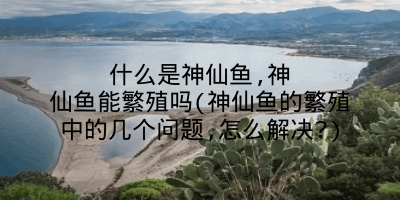 什么是神仙鱼，神仙鱼能繁殖吗(神仙鱼的繁殖中的几个问题，怎么解决？)